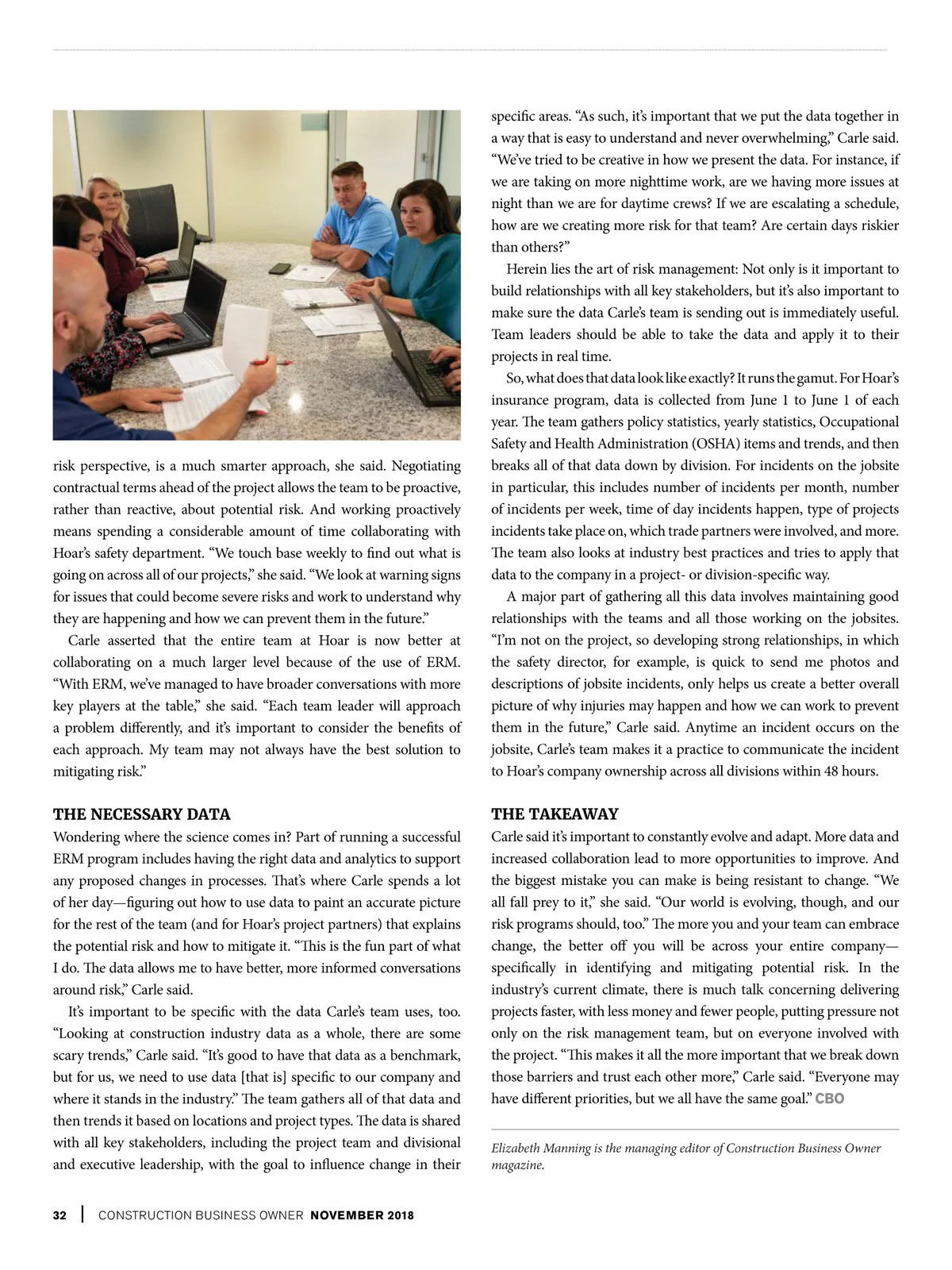 risk perspective, is a much smarter approach, she said. Negotiating contractual terms ahead of the project allows the team to be proactive, rather than reactive, about potential risk. And working proactively means spending a considerable amount of time collaborating with Hoar's safety department. "We touch base weekly to find out what is going on across all of our projects," she said. "We look at warning signs for issues that could become severe risks and work to understand why they are happening and how we can prevent them in the future."

Carle asserted that the entire team at Hoar is now better at collaborating on a much larger level because of the use of ERM. "With ERM, we've managed to have broader conversations with more key players at the table," she said. "Each team leader will approach a problem differently, and it's important to consider the benefits of each approach. My team may not always have the best solution to mitigating risk."

THE NECESSARY DATA

Wondering where the science comes in? Part of running a successful ERM program includes having the right data and analytics to support any proposed changes in processes. That's where Carle spends a lot of her day—figuring out how to use data to paint an accurate picture for the rest of the team (and for Hoar's project partners) that explains the potential risk and how to mitigate it. "This is the fun part of what I do. The data allows me to have better, more informed conversations around risk," Carle said.

It's important to be specific with the data Carle's team uses, too. "Looking at construction industry data as a whole, there are some scary trends," Carle said. "It's good to have that data as a benchmark, but for us, we need to use data [that is] specific to our company and where it stands in the industry." The team gathers all of that data and then trends it based on locations and project types. The data is shared with all key stakeholders, including the project team and divisional and executive leadership, with the goal to influence change in their specific areas. "As such, it's important that we put the data together in a way that is easy to understand and never overwhelming," Carle said. "We've tried to be creative in how we present the data. For instance, if we are taking on more nighttime work, are we having more issues at night than we are for daytime crews? If we are escalating a schedule, how are we creating more risk for that team? Are certain days riskier than others?"

Herein lies the art of risk management: Not only is it important to build relationships with all key stakeholders, but it's also important to make sure the data Carle's team is sending out is immediately useful. Team leaders should be able to take the data and apply it to their projects in real time.

So, what does that data look like exactly? It runs the gamut. For Hoar's insurance program, data is collected from June 1 to June 1 of each year. The team gathers policy statistics, yearly statistics, Occupational Safety and Health Administration (OSHA) items and trends, and then breaks all of that data down by division. For incidents on the jobsite in particular, this includes number of incidents per month, number of incidents per week, time of day incidents happen, type of projects incidents take place on, which trade partners were involved, and more. The team also looks at industry best practices and tries to apply that data to the company in a project- or division-specific way.

A major part of gathering all this data involves maintaining good relationships with the teams and all those working on the jobsites. "I'm not on the project, so developing strong relationships, in which the safety director, for example, is quick to send me photos and descriptions of jobsite incidents, only helps us create a better overall picture of why injuries may happen and how we can work to prevent them in the future," Carle said. Anytime an incident occurs on the jobsite, Carle's team makes it a practice to communicate the incident to Hoar's company ownership across all divisions within 48 hours.

THE TAKEAWAY

Carle said it's important to constantly evolve and adapt. More data and increased collaboration lead to more opportunities to improve. And the biggest mistake you can make is being resistant to change. "We all fall prey to it," she said. "Our world is evolving, though, and our risk programs should, too." The more you and your team can embrace change, the better off you will be across your entire company—specifically in identifying and mitigating potential risk. In the industry's current climate, there is much talk concerning delivering projects faster, with less money and fewer people, putting pressure not only on the risk management team, but on everyone involved with the project. "This makes it all the more important that we break down those barriers and trust each other more," Carle said. "Everyone may have different priorities, but we all have the same goal." CBO

Elizabeth Manning is the managing editor of Construction Business Owner magazine.

32 | CONSTRUCTION BUSINESS OWNER NOVEMBER 2018